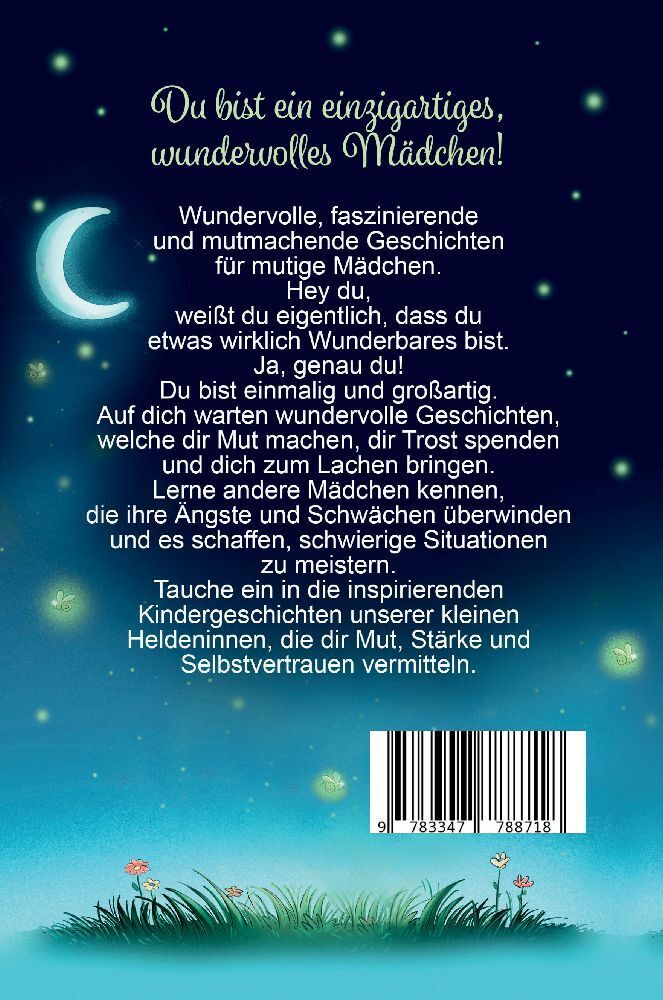 Du bist ein einzigartiges, wundervolles Mädchen!

Wundervolle, faszinierende und mutmachende Geschichten für mutige Mädchen.
Hey du,
weißt du eigentlich, dass du etwas wirklich Wunderbares bist.
Ja, genau du!
Du bist einmalig und großartig.
Auf dich warten wundervolle Geschichten, welche dir Mut machen, dir Trost spenden und dich zum Lachen bringen.
Lerne andere Mädchen kennen, die ihre Ängste und Schwächen überwinden und es schaffen, schwierige Situationen zu meistern.
Tauche ein in die inspirierenden Kindergeschichten unserer kleinen Heldeninnen, die dir Mut, Stärke und Selbstvertrauen vermitteln.

9 783347 788718